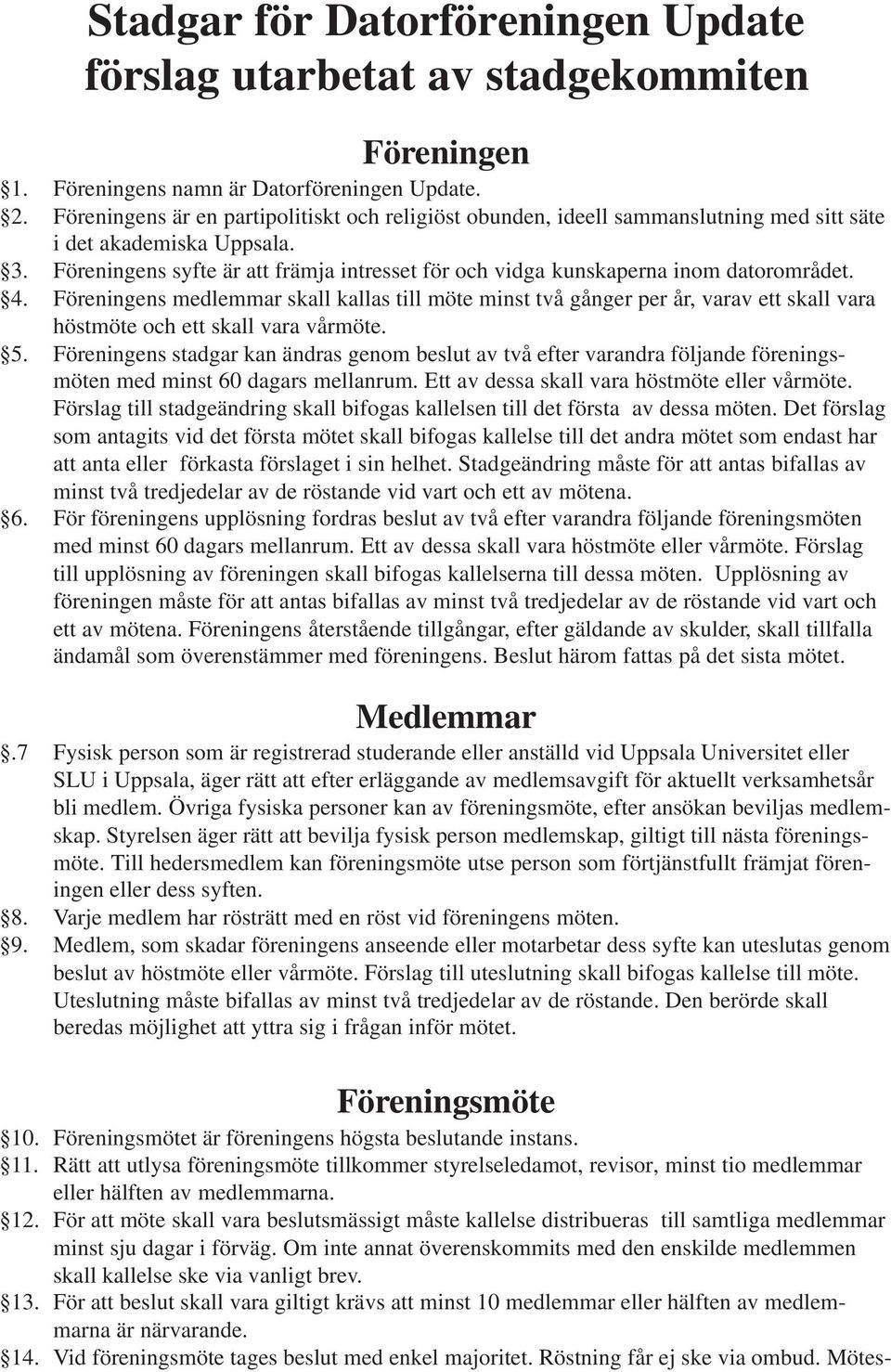 Stadgar för Datorföreningen Update förslag utarbetat av stadgekommiten

Föreningen

§1. Föreningens namn är Datorföreningen Update.

§2. Föreningens är en partipolitiskt och religiöst obunden, ideell sammanslutning med sitt säte i det akademiska Uppsala.

§3. Föreningens syfte är att främja intresset för och vidga kunskaperna inom datorområdet.

§4. Föreningens medlemmar skall kallas till möte minst två gånger per år, varav ett skall vara höstmöte och ett skall vara vårmöte.

§5. Föreningens stadgar kan ändras genom beslut av två efter varandra följande föreningsmöten med minst 60 dagars mellanrum. Ett av dessa skall vara höstmöte eller vårmöte. Förslag till stadgeändring skall bifogas kallelsen till det första av dessa möten. Det förslag som antagits vid det första mötet skall bifogas kallelse till det andra mötet som endast har att anta eller förkasta förslaget i sin helhet. Stadgeändring måste för att antas bifallas av minst två tredjedelar av de röstande vid vart och ett av mötena.

§6. För föreningens upplösning fordras beslut av två efter varandra följande föreningsmöten med minst 60 dagars mellanrum. Ett av dessa skall vara höstmöte eller vårmöte. Förslag till upplösning av föreningen skall bifogas kallelserna till dessa möten. Upplösning av föreningen måste för att antas bifallas av minst två tredjedelar av de röstande vid vart och ett av mötena. Föreningens återstående tillgångar, efter gäldande av skulder, skall tillfalla ändamål som överenstämmer med föreningens. Beslut härom fattas på det sista mötet.

Medlemmar

§.7 Fysisk person som är registrerad studerande eller anställd vid Uppsala Universitet eller SLU i Uppsala, äger rätt att efter erläggande av medlemsavgift för aktuellt verksamhetsår bli medlem. Övriga fysiska personer kan av föreningsmöte, efter ansökan beviljas medlemskap. Styrelsen äger rätt att bevilja fysisk person medlemskap, giltigt till nästa föreningsmöte. Till hedersmedlem kan föreningsmöte utse person som förtjänstfullt främjat föreningen eller dess syften.

§8. Varje medlem har rösträtt med en röst vid föreningens möten.

§9. Medlem, som skadar föreningens anseende eller motarbetar dess syfte kan uteslutas genom beslut av höstmöte eller vårmöte. Förslag till uteslutning skall bifogas kallelse till möte. Uteslutning måste bifallas av minst två tredjedelar av de röstande. Den berörde skall beredas möjlighet att yttra sig i frågan inför mötet.

Föreningsmöte

§10. Föreningsmötet är föreningens högsta beslutande instans.

§11. Rätt att utlysa föreningsmöte tillkommer styrelseledamot, revisor, minst tio medlemmar eller hälften av medlemmarna.

§12. För att möte skall vara beslutsmässigt måste kallelse distribueras till samtliga medlemmar minst sju dagar i förväg. Om inte annat överenskommits med den enskilde medlemmen skall kallelse ske via vanligt brev.

§13. För att beslut skall vara giltigt krävs att minst 10 medlemmar eller hälften av medlemmarna är närvarande.

§14. Vid föreningsmöte tages beslut med enkel majoritet. Röstning får ej ske via ombud. Mötes-